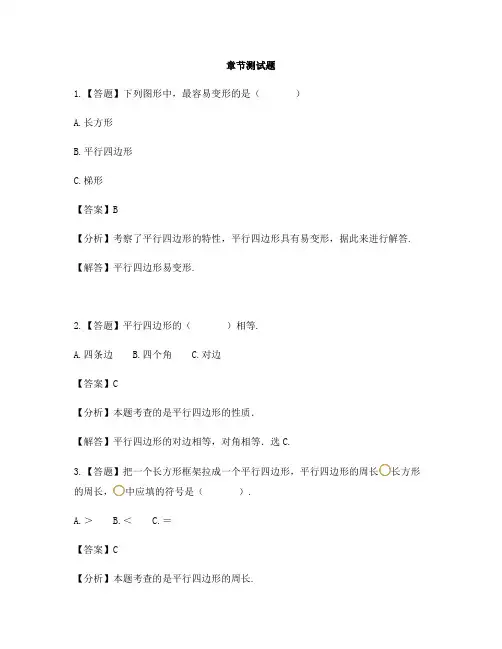 章节测试题

1.【答题】下列图形中，最容易变形的是（　　）

A. 长方形

B. 平行四边形

C. 梯形

【答案】B

【分析】考察了平行四边形的特性，平行四边形具有易变形，据此来进行解答.

【解答】平行四边形易变形.

2.【答题】平行四边形的（　　）相等.

A. 四条边　B. 四个角　C. 对边

【答案】C

【分析】本题考查的是平行四边形的性质.

【解答】平行四边形的对边相等，对角相等．选 C.

3.【答题】把一个长方形框架拉成一个平行四边形，平行四边形的周长○长方形的周长，○中应填的符号是（　　）.

A. >　B. <　C. =

【答案】C

【分析】本题考查的是平行四边形的周长.